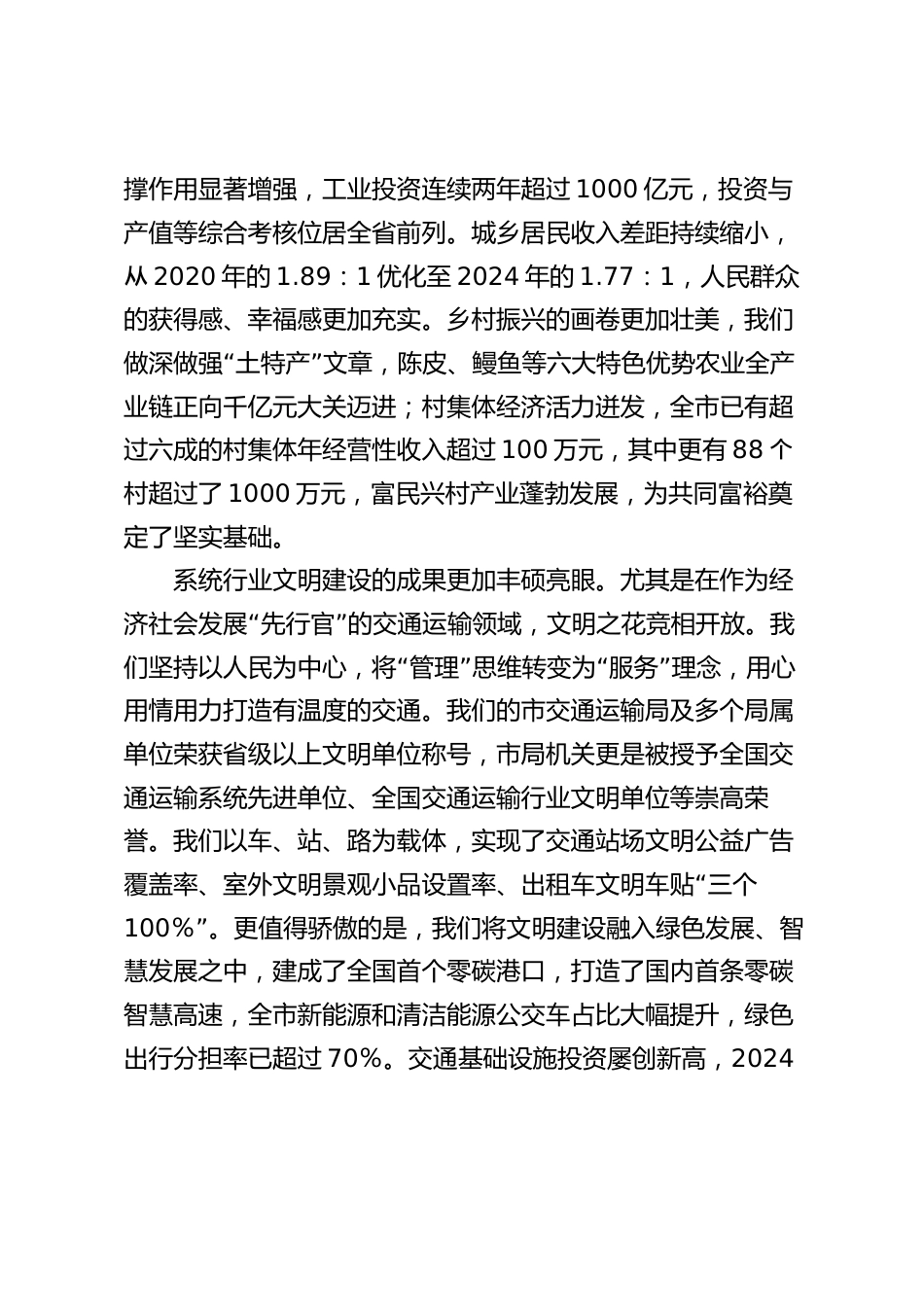 撑作用显著增强，工业投资连续两年超过1000亿元，投资与产值等综合考核位居全省前列。城乡居民收入差距持续缩小，从2020年的1.89：1优化至2024年的1.77：1，人民群众的获得感、幸福感更加充实。乡村振兴的画卷更加壮美，我们做深做强“土特产”文章，陈皮、鳗鱼等六大特色优势农业全产业链正向千亿元大关迈进；村集体经济活力迸发，全市已有超过六成的村集体年经营性收入超过100万元，其中更有88个村超过了1000万元，富民兴村产业蓬勃发展，为共同富裕奠定了坚实基础。

系统行业文明建设的成果更加丰硕亮眼。尤其是在作为经济社会发展“先行官”的交通运输领域，文明之花竞相开放。我们坚持以人民为中心，将“管理”思维转变为“服务”理念，用心用情用力打造有温度的交通。我们的市交通运输局及多个局属单位荣获省级以上文明单位称号，市局机关更是被授予全国交通运输系统先进单位、全国交通运输行业文明单位等崇高荣誉。我们以车、站、路为载体，实现了交通站场文明公益广告覆盖率、室外文明景观小品设置率、出租车文明车贴“三个100%”。更值得骄傲的是，我们将文明建设融入绿色发展、智慧发展之中，建成了全国首个零碳港口，打造了国内首条零碳智慧高速，全市新能源和清洁能源公交车占比大幅提升，绿色出行分担率已超过70%。交通基础设施投资屡创新高，2024